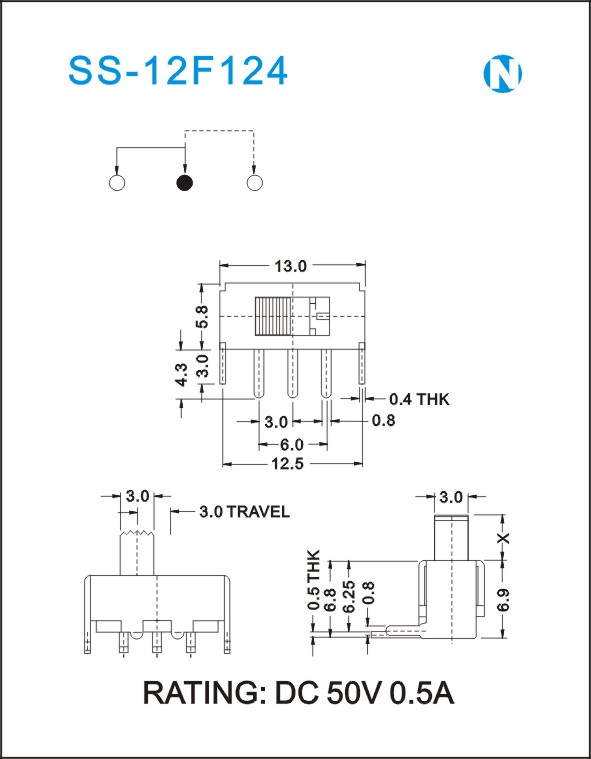 SS-12F124

N

13.0

5.8

4.3

3.0

0.4 THK

3.0

0.8

6.0

12.5

3.0

3.0 TRAVEL

3.0

X

0.5 THK

6.8

6.25

0.8

6.9

RATING: DC 50V 0.5A